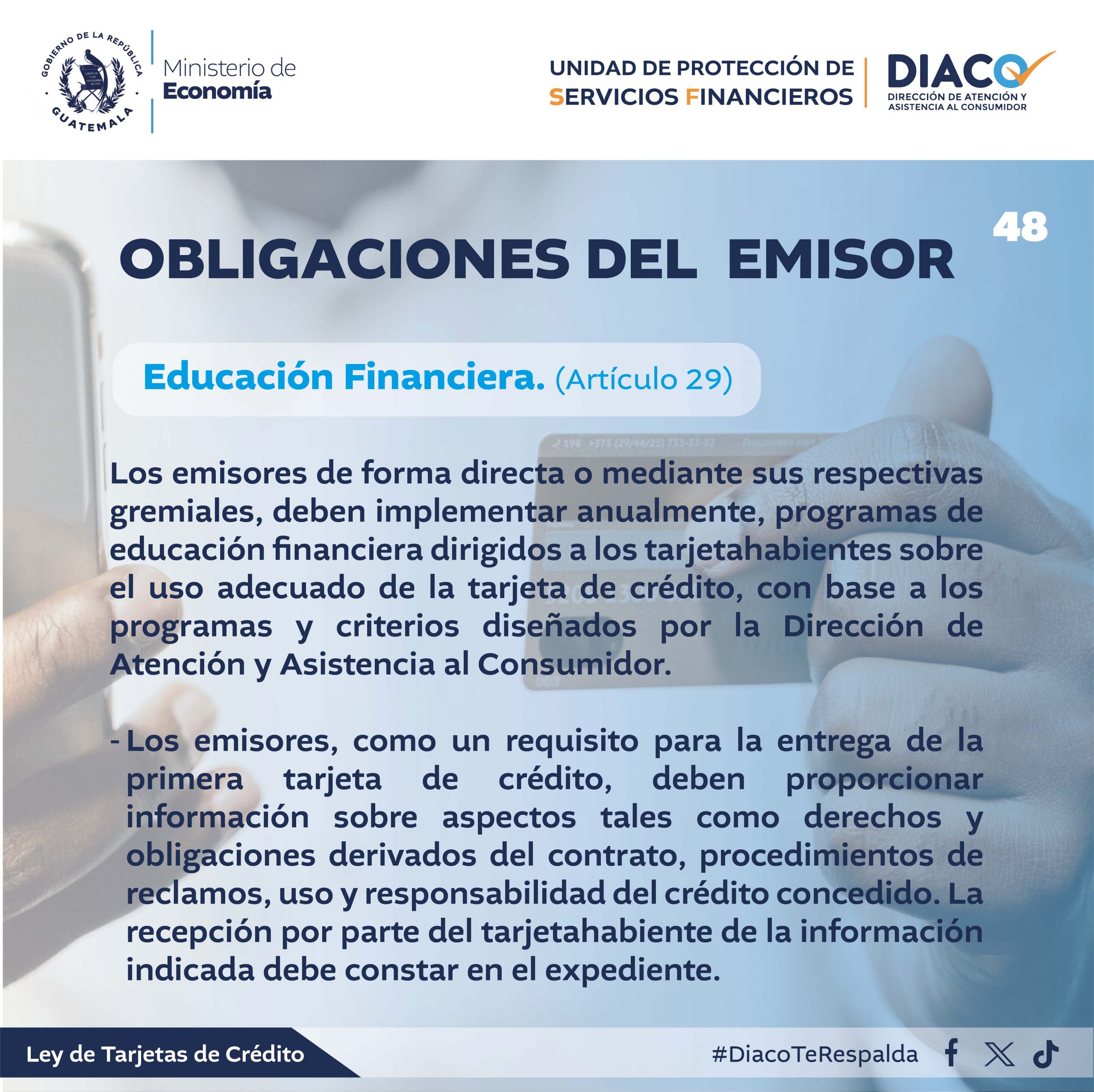 GOBIERNO DE LA REPÚBLICA
GUATEMALA
Ministerio de
Economía

UNIDAD DE PROTECCIÓN DE
SERVICIOS FINANCIEROS

DIACO
DIRECCIÓN DE ATENCIÓN Y ASISTENCIA AL CONSUMIDOR

48

OBLIGACIONES DEL EMISOR

Educación Financiera. (Artículo 29)

Los emisores de forma directa o mediante sus respectivas gremiales, deben implementar anualmente, programas de educación financiera dirigidos a los tarjetahabientes sobre el uso adecuado de la tarjeta de crédito, con base a los programas y criterios diseñados por la Dirección de Atención y Asistencia al Consumidor.

- Los emisores, como un requisito para la entrega de la primera tarjeta de crédito, deben proporcionar información sobre aspectos tales como derechos y obligaciones derivados del contrato, procedimientos de reclamos, uso y responsabilidad del crédito concedido. La recepción por parte del tarjetahabiente de la información indicada debe constar en el expediente.

Ley de Tarjetas de Crédito

#DiacoTeRespalda